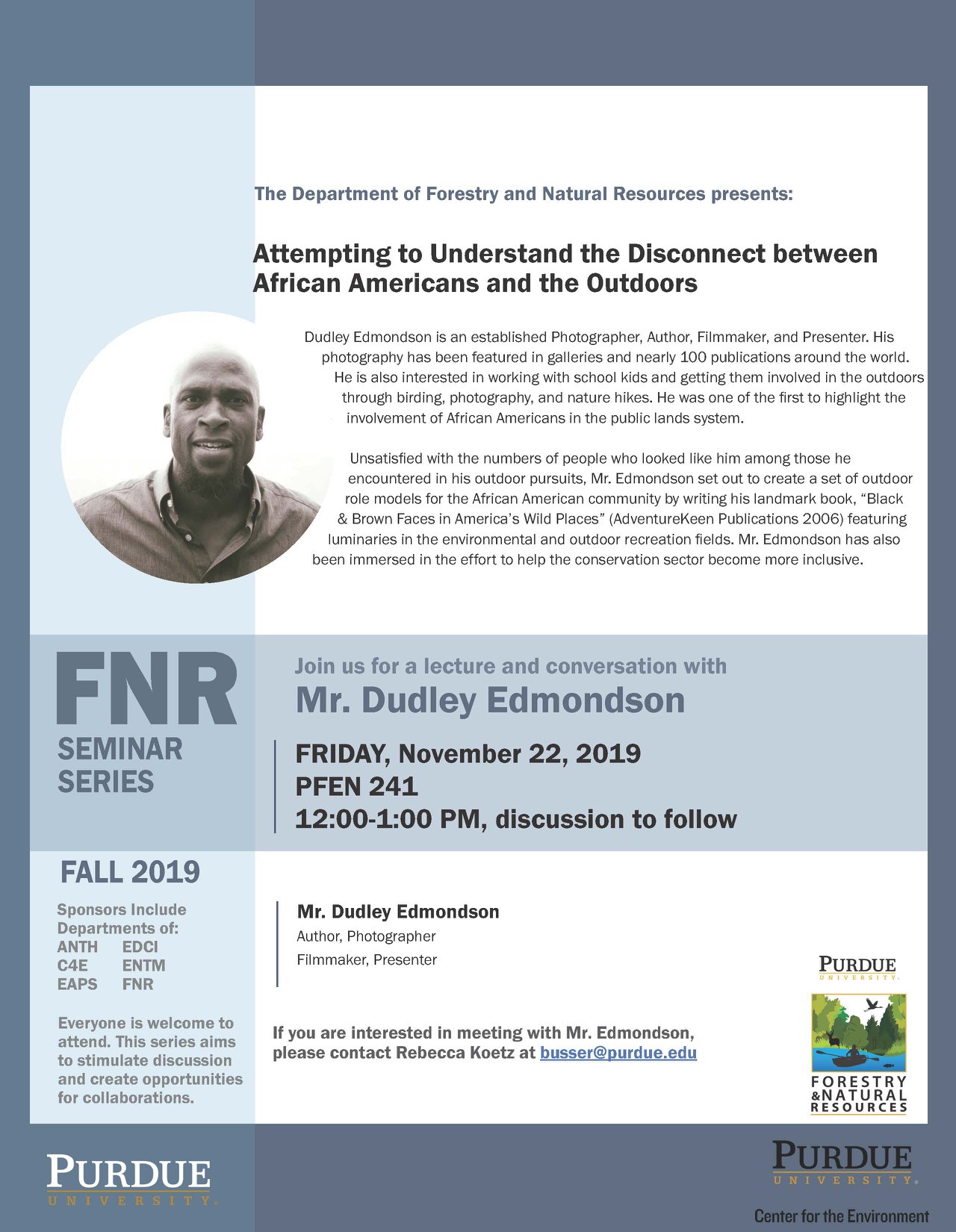 The Department of Forestry and Natural Resources presents:

Attempting to Understand the Disconnect between African Americans and the Outdoors

Dudley Edmondson is an established Photographer, Author, Filmmaker, and Presenter. His photography has been featured in galleries and nearly 100 publications around the world. He is also interested in working with school kids and getting them involved in the outdoors through birding, photography, and nature hikes. He was one of the first to highlight the involvement of African Americans in the public lands system.

Unsatisfied with the numbers of people who looked like him among those he encountered in his outdoor pursuits, Mr. Edmondson set out to create a set of outdoor role models for the African American community by writing his landmark book, "Black & Brown Faces in America's Wild Places" (AdventureKeen Publications 2006) featuring luminaries in the environmental and outdoor recreation fields. Mr. Edmondson has also been immersed in the effort to help the conservation sector become more inclusive.

FNR
SEMINAR
SERIES

Join us for a lecture and conversation with
Mr. Dudley Edmondson

FRIDAY, November 22, 2019
PFEN 241
12:00-1:00 PM, discussion to follow

FALL 2019

Sponsors Include Departments of:
ANTH EDCI
C4E ENTM
EAPS FNR

Everyone is welcome to attend. This series aims to stimulate discussion and create opportunities for collaborations.

Mr. Dudley Edmondson
Author, Photographer
Filmmaker, Presenter

If you are interested in meeting with Mr. Edmondson, please contact Rebecca Koetz at busser@purdue.edu

PURDUE
UNIVERSITY

FORESTRY
&NATURAL
RESOURCES

PURDUE
UNIVERSITY

PURDUE
UNIVERSITY
Center for the Environment